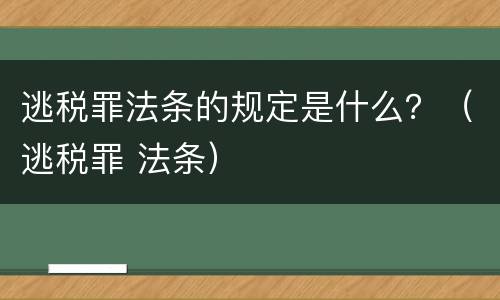 逃税罪法条的规定是什么？（逃税罪 法条）